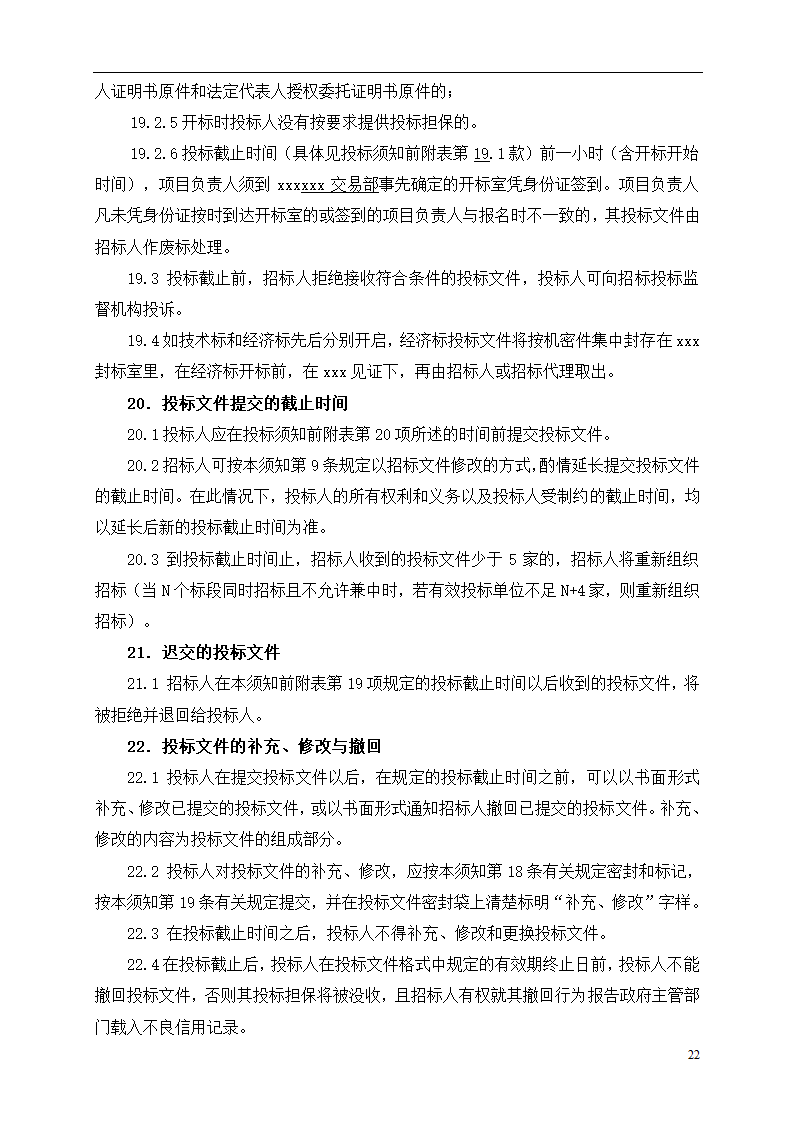 人证明书原件和法定代表人授权委托证明书原件的；

19.2.5 开标时投标人没有按要求提供投标担保的。

19.2.6 投标截止时间（具体见投标须知前附表第 19.1 款）前一小时（含开标开始时间），项目负责人须到 xxxxxx 交易部事先确定的开标室凭身份证签到。项目负责人凡未凭身份证按时到达开标室的或签到的项目负责人与报名时不一致的，其投标文件由招标人作废标处理。

19.3 投标截止前，招标人拒绝接收符合条件的投标文件，投标人可向招标投标监督机构投诉。

19.4 如技术标和经济标先后分别开启，经济标投标文件将按机密件集中封存在 xxx 封标室里，在经济标开标前，在 xxx 见证下，再由招标人或招标代理取出。

20．投标文件提交的截止时间

20.1 投标人应在投标须知前附表第 20 项所述的时间前提交投标文件。

20.2 招标人可按本须知第 9 条规定以招标文件修改的方式，酌情延长提交投标文件的截止时间。在此情况下，投标人的所有权利和义务以及投标人受制约的截止时间，均以延长后新的投标截止时间为准。

20.3 到投标截止时间止，招标人收到的投标文件少于 5 家的，招标人将重新组织招标（当 N 个标段同时招标且不允许兼中时，若有效投标单位不足 N+4 家，则重新组织招标）。

21．迟交的投标文件

21.1 招标人在本须知前附表第 19 项规定的投标截止时间以后收到的投标文件，将被拒绝并退回给投标人。

22．投标文件的补充、修改与撤回

22.1 投标人在提交投标文件以后，在规定的投标截止时间之前，可以以书面形式补充、修改已提交的投标文件，或以书面形式通知招标人撤回已提交的投标文件。补充、修改的内容为投标文件的组成部分。

22.2 投标人对投标文件的补充、修改，应按本须知第 18 条有关规定密封和标记，按本须知第 19 条有关规定提交，并在投标文件密封袋上清楚标明“补充、修改”字样。

22.3 在投标截止时间之后，投标人不得补充、修改和更换投标文件。

22.4 在投标截止后，投标人在投标文件格式中规定的有效期终止日前，投标人不能撤回投标文件，否则其投标担保将被没收，且招标人有权就其撤回行为报告政府主管部门载入不良信用记录。

22